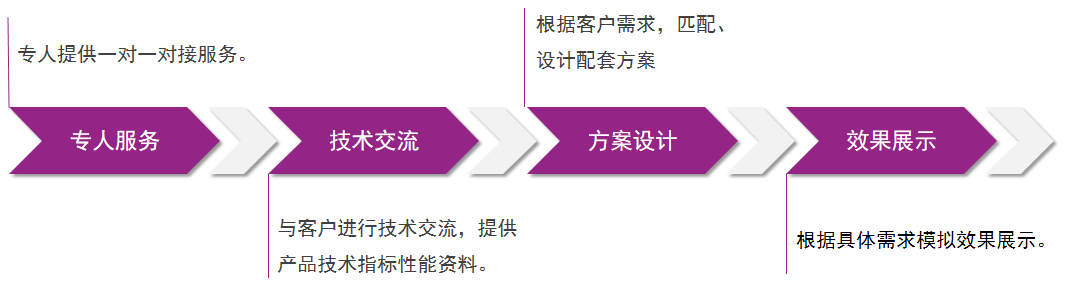 专人提供一对一对接服务。

根据客户需求，匹配、设计配套方案

专人服务

技术交流

方案设计

效果展示

与客户进行技术交流，提供产品技术指标性能资料。

根据具体需求模拟效果展示。